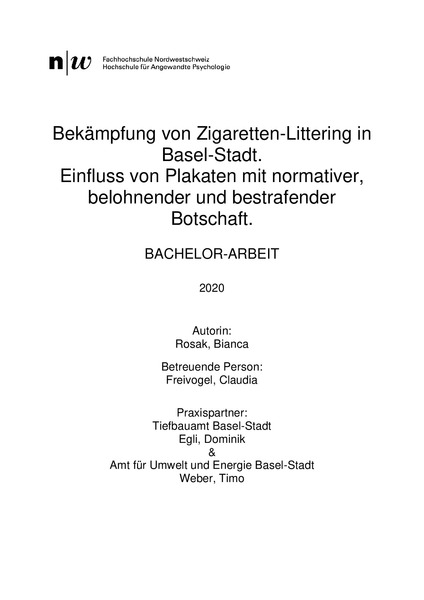 n|w Fachhochschule Nordwestschweiz
Hochschule für Angewandte Psychologie

Bekämpfung von Zigaretten-Littering in Basel-Stadt.
Einfluss von Plakaten mit normativer, belohnender und bestrafender Botschaft.

BACHELOR-ARBEIT

2020

Autorin:
Rosak, Bianca

Betreuende Person:
Freivogel, Claudia

Praxispartner:
Tiefbauamt Basel-Stadt
Egli, Dominik
&
Amt für Umwelt und Energie Basel-Stadt
Weber, Timo